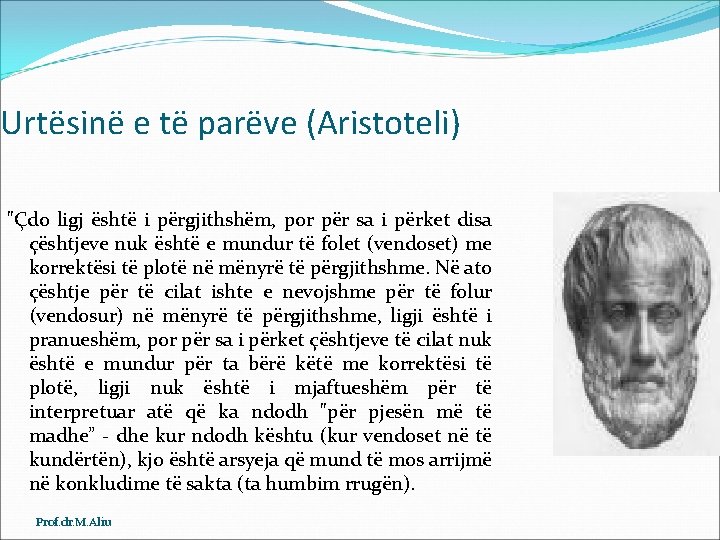 Urtësinë e të parëve (Aristoteli)

"Çdo ligj është i përgjithshëm, por për sa i përket disa çështjeve nuk është e mundur të folet (vendoset) me korrektësi të plotë në mënyrë të përgjithshme. Në ato çështje për të cilat ishte e nevojshme për të folur (vendosur) në mënyrë të përgjithshme, ligji është i pranueshëm, por për sa i përket çështjeve të cilat nuk është e mundur për ta bërë këtë me korrektësi të plotë, ligji nuk është i mjaftueshëm për të interpretuar atë që ka ndodh "për pjesën më të madhe" - dhe kur ndodh kështu (kur vendoset në të kundërtën), kjo është arsyeja që mund të mos arrijmë në konkludime të sakta (ta humbim rrugën).

Prof.dr.M.Aliu